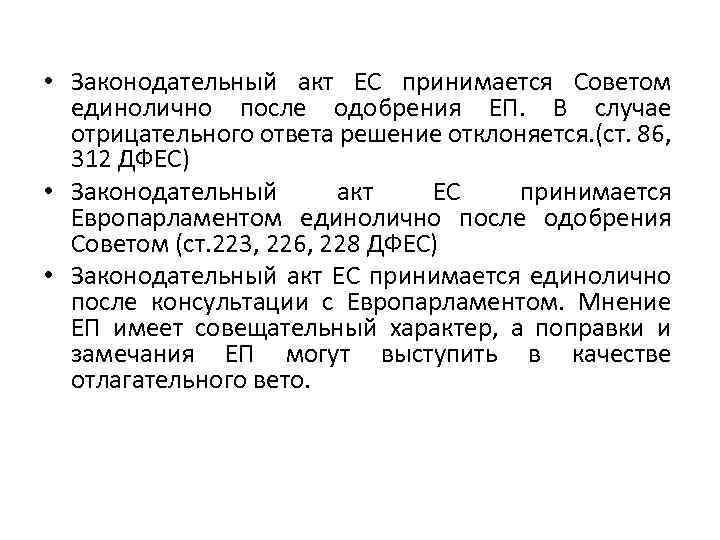 • Законодательный акт ЕС принимается Советом единолично после одобрения ЕП. В случае отрицательного ответа решение отклоняется.(ст. 86, 312 ДФЕС)

• Законодательный акт ЕС принимается Европарламентом единолично после одобрения Советом (ст.223, 226, 228 ДФЕС)

• Законодательный акт ЕС принимается единолично после консультации с Европарламентом. Мнение ЕП имеет совещательный характер, а поправки и замечания ЕП могут выступить в качестве отлагательного вето.